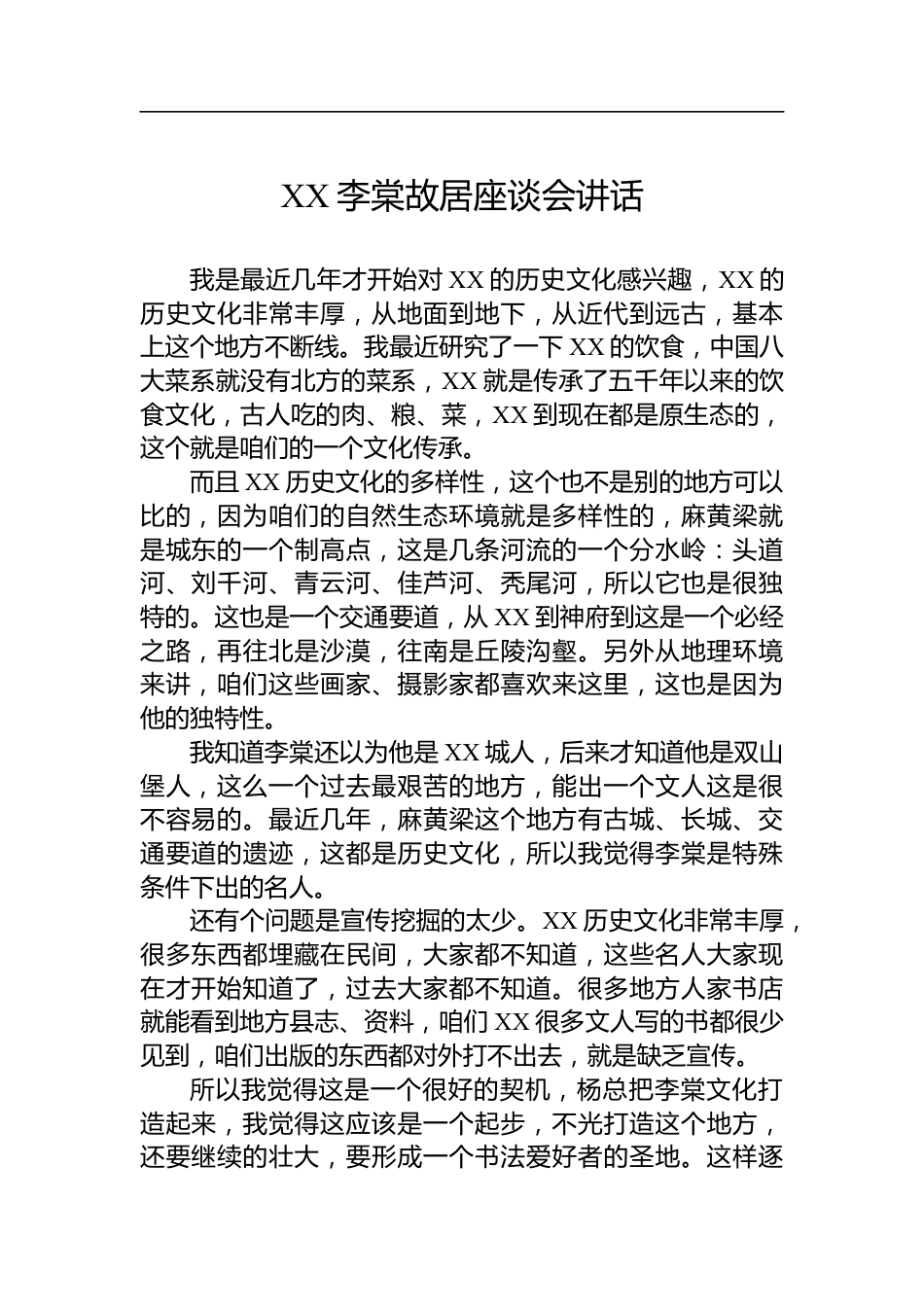 XX 李棠故居座谈会讲话

我是最近几年才开始对 XX 的历史文化感兴趣，XX 的历史文化非常丰厚，从地面到地下，从近代到远古，基本上这个地方不断线。我最近研究了一下 XX 的饮食，中国八大菜系就没有北方的菜系，XX 就是传承了五千年以来的饮食文化，古人吃的肉、粮、菜，XX 到现在都是原生态的，这个就是咱们的一个文化传承。

而且 XX 历史文化的多样性，这个也不是别的地方可以比的，因为咱们的自然生态环境就是多样性的，麻黄梁就是城东的一个制高点，这是几条河流的一个分水岭：头道河、刘千河、青云河、佳芦河、秃尾河，所以它也是很独特的。这也是一个交通要道，从 XX 到神府到这是一个必经之路，再往北是沙漠，往南是丘陵沟壑。另外从地理环境来讲，咱们这些画家、摄影家都喜欢来这里，这也是因为他的独特性。

我知道李棠还以为他是 XX 城人，后来才知道他是双山堡人，这么一个过去最艰苦的地方，能出一个文人这是很不容易的。最近几年，麻黄梁这个地方有古城、长城、交通要道的遗迹，这都是历史文化，所以我觉得李棠是特殊条件下出的名人。

还有个问题是宣传挖掘的太少。XX 历史文化非常丰厚，很多东西都埋藏在民间，大家都不知道，这些名人大家现在才开始知道了，过去大家都不知道。很多地方人家书店就能看到地方县志、资料，咱们 XX 很多文人写的书都很少见到，咱们出版的东西都对外打不出去，就是缺乏宣传。

所以我觉得这是一个很好的契机，杨总把李棠文化打造起来，我觉得这应该是一个起步，不光打造这个地方，还要继续的壮大，要形成一个书法爱好者的圣地。这样逐